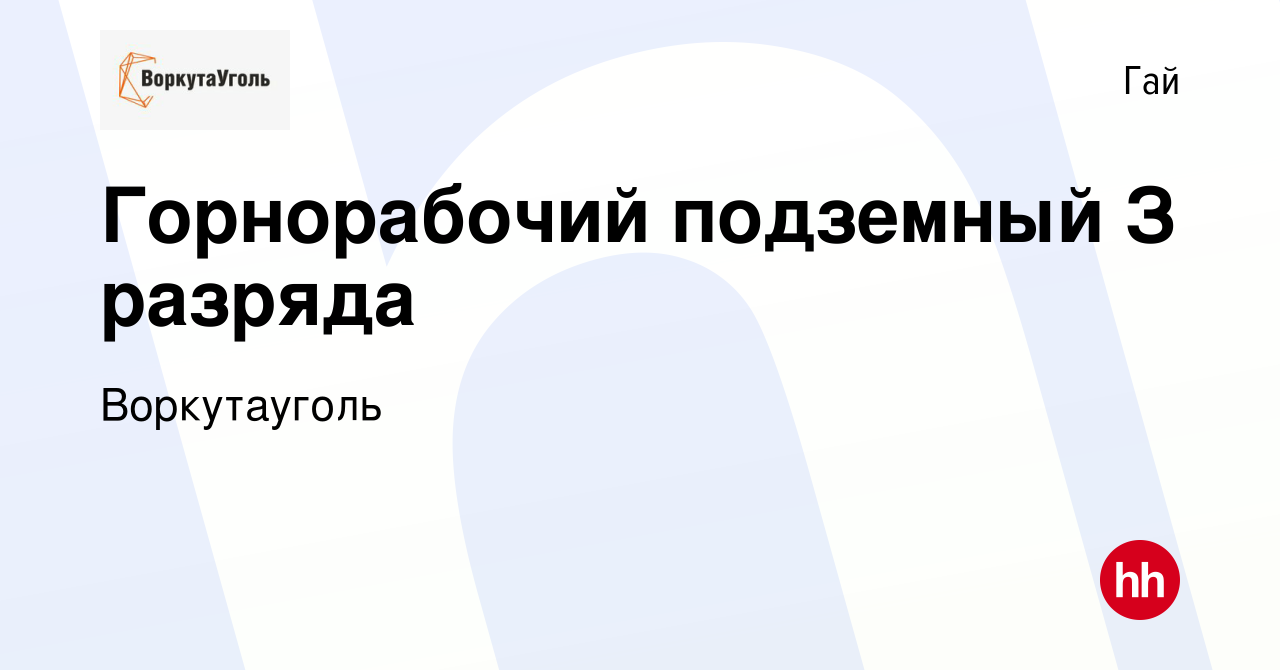 ВоркутаУголь

Гай

Горнорабочий подземный 3 разряда

Воркутауголь

hh